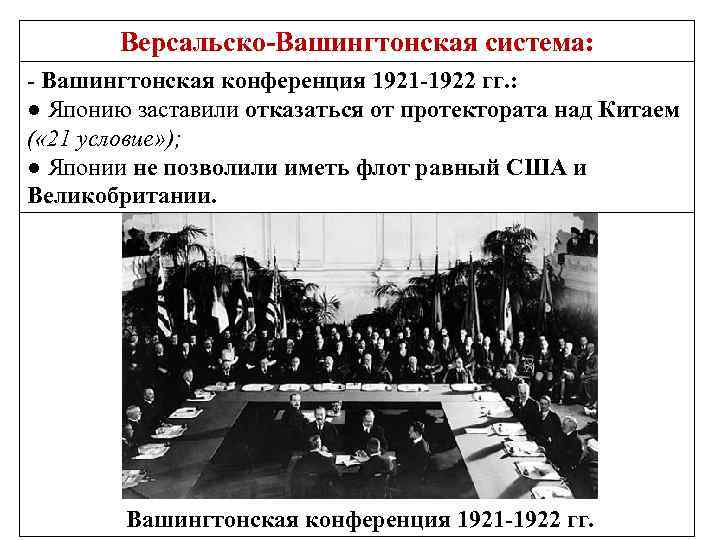 Версальско-Вашингтонская система:

- Вашингтонская конференция 1921-1922 гг.:
• Японию заставили отказаться от протектората над Китаем («21 условие»);
• Японии не позволили иметь флот равный США и Великобритании.

Вашингтонская конференция 1921-1922 гг.